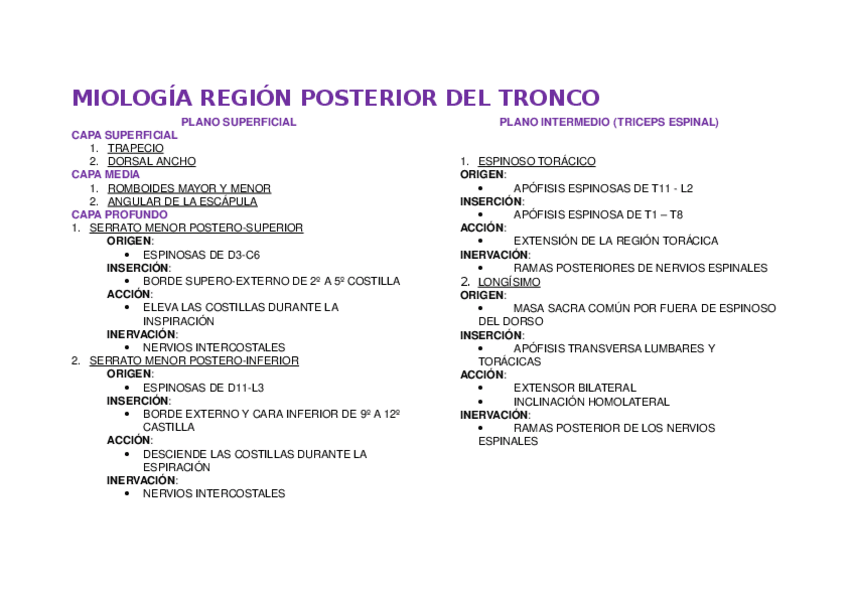 MIOLOGÍA REGIÓN POSTERIOR DEL TRONCO

PLANO SUPERFICIAL

CAPA SUPERFICIAL
1. TRAPECIO
2. DORSAL ANCHO

CAPA MEDIA
1. ROMBOIDES MAYOR Y MENOR
2. ANGULAR DE LA ESCÁPULA

CAPA PROFUNDO
1. SERRATO MENOR POSTERO-SUPERIOR
ORIGEN:
• ESPINOSAS DE D3-C6
INSERCIÓN:
• BORDE SUPERO-EXTERNO DE 2º A 5º COSTILLA
ACCIÓN:
• ELEVA LAS COSTILLAS DURANTE LA INSPIRACIÓN
INERVACIÓN:
• NERVIOS INTERCOSTALES
2. SERRATO MENOR POSTERO-INFERIOR
ORIGEN:
• ESPINOSAS DE D11-L3
INSERCIÓN:
• BORDE EXTERNO Y CARA INFERIOR DE 9º A 12º CASTILLA
ACCIÓN:
• DESCIENDE LAS COSTILLAS DURANTE LA ESPIRACIÓN
INERVACIÓN:
• NERVIOS INTERCOSTALES

PLANO INTERMEDIO (TRICEPS ESPINAL)

1. ESPINOSO TORÁCICO
ORIGEN:
• APÓFISIS ESPINOSAS DE T11 - L2
INSERCIÓN:
• APÓFISIS ESPINOSA DE T1 – T8
ACCIÓN:
• EXTENSIÓN DE LA REGIÓN TORÁCICA
INERVACIÓN:
• RAMAS POSTERIORES DE NERVIOS ESPINALES
2. LONGÍSIMO
ORIGEN:
• MASA SACRA COMÚN POR FUERA DE ESPINOSO DEL DORSO
INSERCIÓN:
• APÓFISIS TRANSVERSA LUMBARES Y TORÁCICAS
ACCIÓN:
• EXTENSOR BILATERAL
• INCLINACIÓN HOMOLATERAL
INERVACIÓN:
• RAMAS POSTERIOR DE LOS NERVIOS ESPINALES